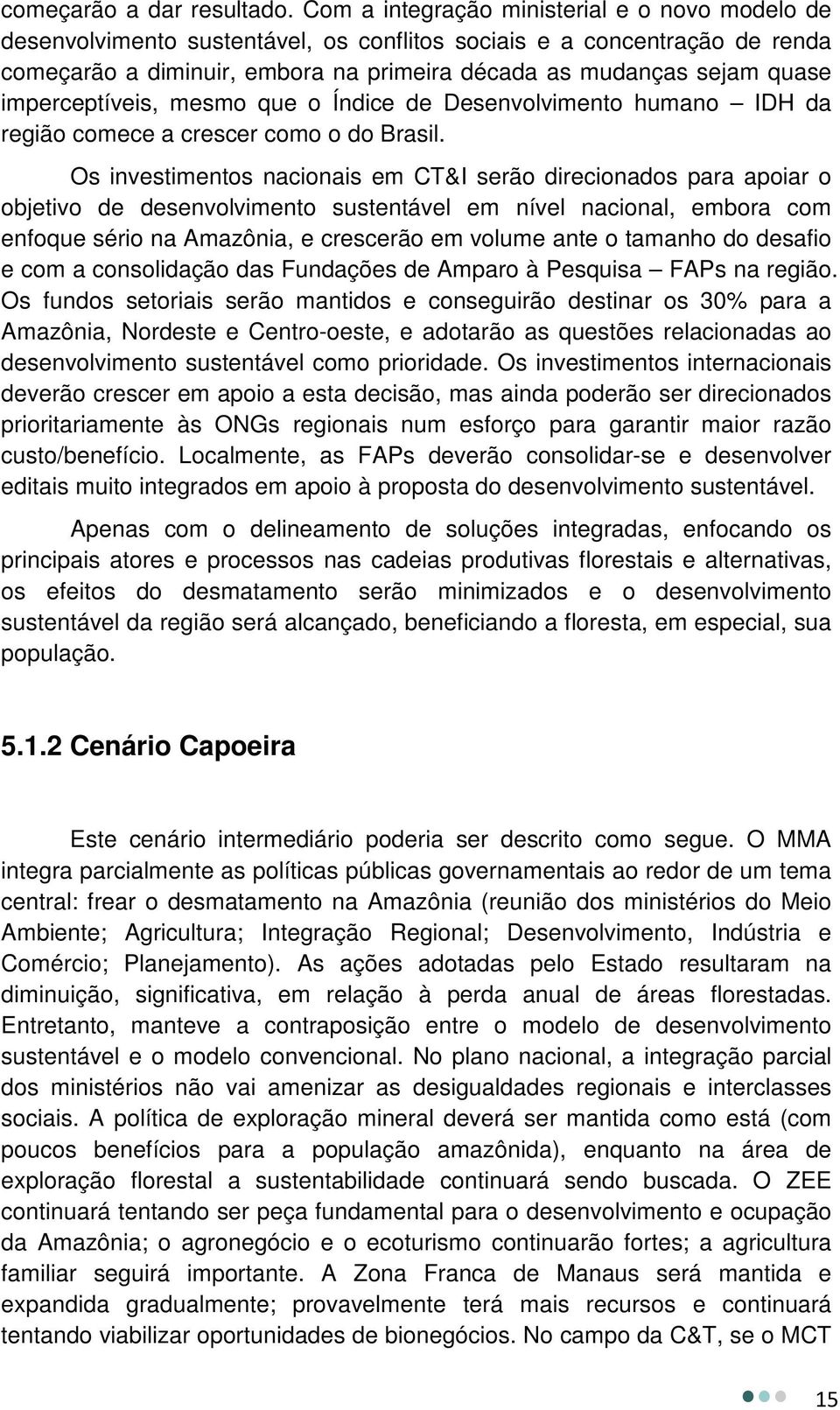 começarão a dar resultado. Com a integração ministerial e o novo modelo de desenvolvimento sustentável, os conflitos sociais e a concentração de renda começarão a diminuir, embora na primeira década as mudanças sejam quase imperceptíveis, mesmo que o Índice de Desenvolvimento humano – IDH da região comece a crescer como o do Brasil.

Os investimentos nacionais em CT&I serão direcionados para apoiar o objetivo de desenvolvimento sustentável em nível nacional, embora com enfoque sério na Amazônia, e crescerão em volume ante o tamanho do desafio e com a consolidação das Fundações de Amparo à Pesquisa – FAPs na região. Os fundos setoriais serão mantidos e conseguirão destinar os 30% para a Amazônia, Nordeste e Centro-oeste, e adotarão as questões relacionadas ao desenvolvimento sustentável como prioridade. Os investimentos internacionais deverão crescer em apoio a esta decisão, mas ainda poderão ser direcionados prioritariamente às ONGs regionais num esforço para garantir maior razão custo/benefício. Localmente, as FAPs deverão consolidar-se e desenvolver editais muito integrados em apoio à proposta do desenvolvimento sustentável.

Apenas com o delineamento de soluções integradas, enfocando os principais atores e processos nas cadeias produtivas florestais e alternativas, os efeitos do desmatamento serão minimizados e o desenvolvimento sustentável da região será alcançado, beneficiando a floresta, em especial, sua população.

5.1.2 Cenário Capoeira

Este cenário intermediário poderia ser descrito como segue. O MMA integra parcialmente as políticas públicas governamentais ao redor de um tema central: frear o desmatamento na Amazônia (reunião dos ministérios do Meio Ambiente; Agricultura; Integração Regional; Desenvolvimento, Indústria e Comércio; Planejamento). As ações adotadas pelo Estado resultaram na diminuição, significativa, em relação à perda anual de áreas florestadas. Entretanto, manteve a contraposição entre o modelo de desenvolvimento sustentável e o modelo convencional. No plano nacional, a integração parcial dos ministérios não vai amenizar as desigualdades regionais e interclasses sociais. A política de exploração mineral deverá ser mantida como está (com poucos benefícios para a população amazônida), enquanto na área de exploração florestal a sustentabilidade continuará sendo buscada. O ZEE continuará tentando ser peça fundamental para o desenvolvimento e ocupação da Amazônia; o agronegócio e o ecoturismo continuarão fortes; a agricultura familiar seguirá importante. A Zona Franca de Manaus será mantida e expandida gradualmente; provavelmente terá mais recursos e continuará tentando viabilizar oportunidades de bionegócios. No campo da C&T, se o MCT

15